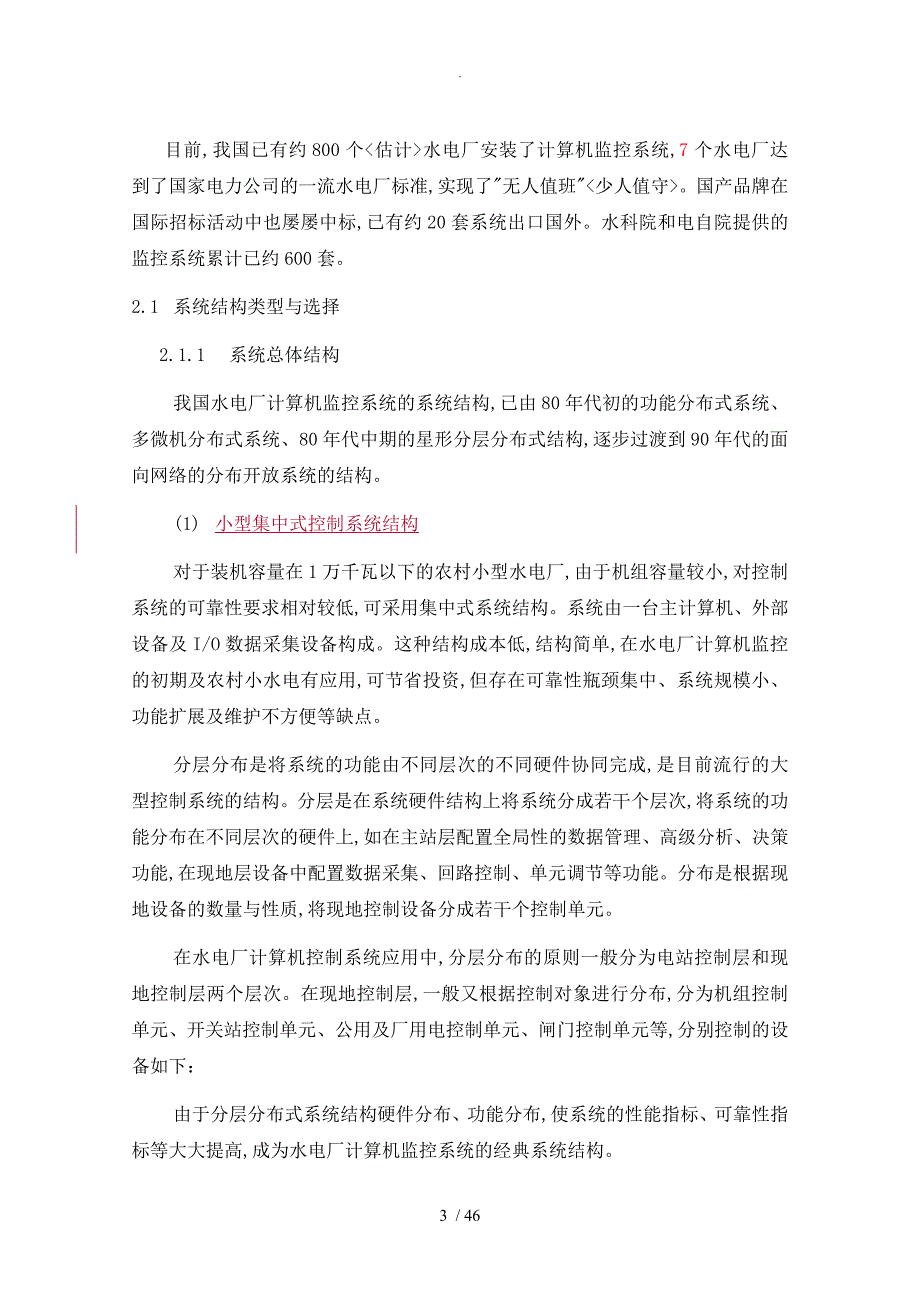 .

目前,我国已有约 800 个<估计>水电厂安装了计算机监控系统,7 个水电厂达到了国家电力公司的一流水电厂标准,实现了"无人值班"<少人值守>。国产品牌在国际招标活动中也屡屡中标,已有约 20 套系统出口国外。水科院和电自院提供的监控系统累计已约 600 套。

2.1 系统结构类型与选择

2.1.1 系统总体结构

我国水电厂计算机监控系统的系统结构,已由 80 年代初的功能分布式系统、多微机分布式系统、80 年代中期的星形分层分布式结构,逐步过渡到 90 年代的面向网络的分布开放系统的结构。

(1) 小型集中式控制系统结构

对于装机容量在 1 万千瓦以下的农村小型水电厂,由于机组容量较小,对控制系统的可靠性要求相对较低,可采用集中式系统结构。系统由一台主计算机、外部设备及 I/O 数据采集设备构成。这种结构成本低,结构简单,在水电厂计算机监控的初期及农村小水电有应用,可节省投资,但存在可靠性瓶颈集中、系统规模小、功能扩展及维护不方便等缺点。

分层分布是将系统的功能由不同层次的不同硬件协同完成,是目前流行的大型控制系统的结构。分层是在系统硬件结构上将系统分成若干个层次,将系统的功能分布在不同层次的硬件上,如在主站层配置全局性的数据管理、高级分析、决策功能,在现地层设备中配置数据采集、回路控制、单元调节等功能。分布是根据现地设备的数量与性质,将现地控制设备分成若干个控制单元。

在水电厂计算机控制系统应用中,分层分布的原则一般分为电站控制层和现地控制层两个层次。在现地控制层,一般又根据控制对象进行分布,分为机组控制单元、开关站控制单元、公用及厂用电控制单元、闸门控制单元等,分别控制的设备如下:

由于分层分布式系统结构硬件分布、功能分布,使系统的性能指标、可靠性指标等大大提高,成为水电厂计算机监控系统的经典系统结构。

3 / 46